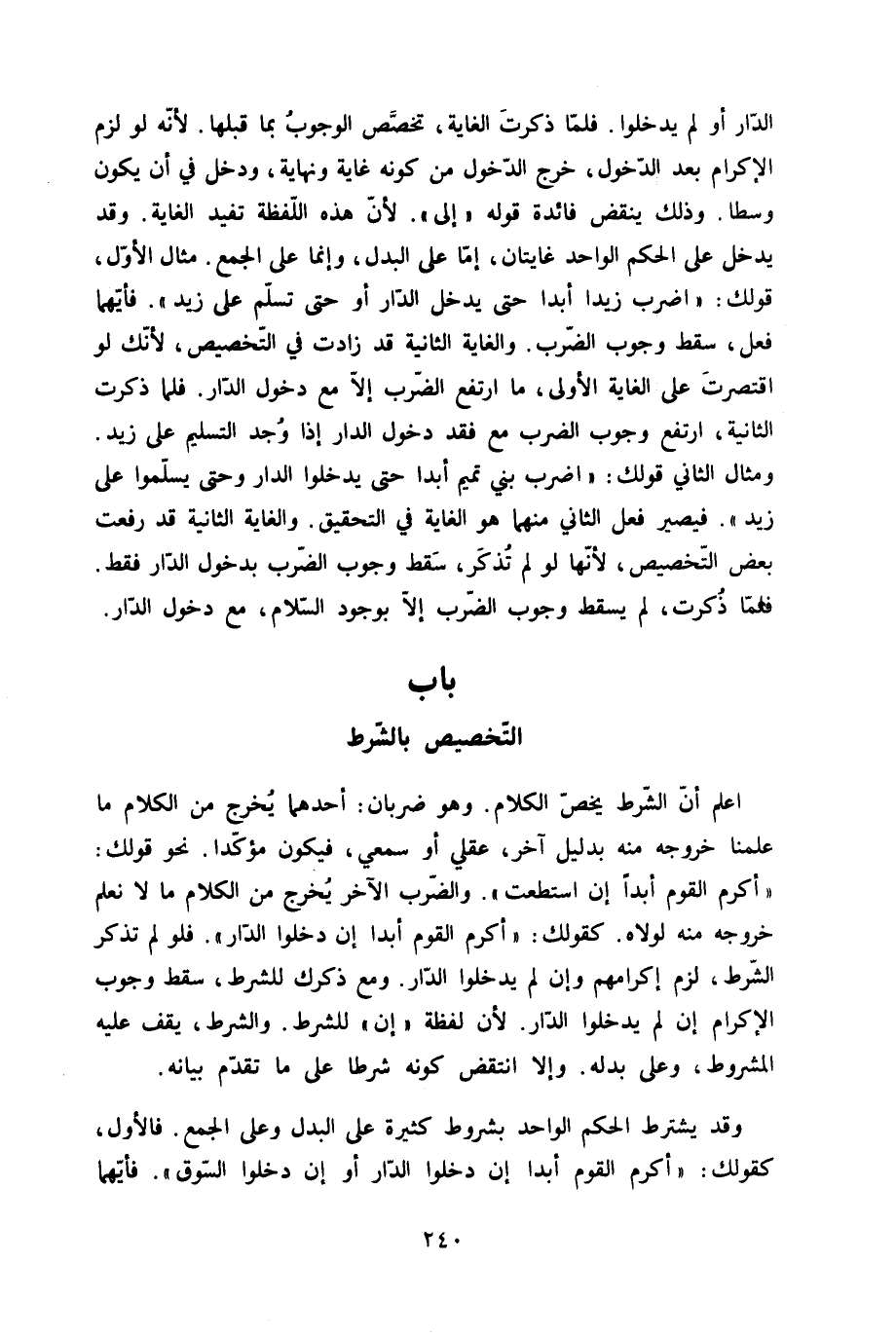 الدّار أو لم يدخلوا. فلمّا ذكرتَ الغاية، تخصّص الوجوبُ بما قبلها. لأنّه لو لزم الإكرام بعد الدّخول، خرج الدّخول من كونه غاية ونهاية، ودخل في أن يكون وسطا. وذلك ينقض فائدة قوله « إلى ». لأنّ هذه اللّفظة تفيد الغاية. وقد يدخل على الحكم الواحد غايتان، إمّا على البدل، وإنما على الجمع. مثال الأوّل، قولك: « اضرب زيدا أبدا حتى يدخل الدّار أو حتى تسلّم على زيد ». فأيّهما فعل، سقط وجوب الضّرب. والغاية الثانية قد زادت في التّخصيص، لأنّك لو اقتصرتَ على الغاية الأولى، ما ارتفع الضّرب إلاّ مع دخول الدّار. فلما ذكرت الثانية، ارتفع وجوب الضرب مع فقد دخول الدار إذا وُجد التسليم على زيد. ومثال الثاني قولك: « اضرب بني تميم أبدا حتى يدخلوا الدار وحتى يسلّموا على زيد ». فيصير فعل الثاني منهما هو الغاية في التحقيق. والغاية الثانية قد رفعت بعض التّخصيص، لأنّها لو لم تُذكَر، سَقط وجوب الضّرب بدخول الدّار فقط. فلمّا ذُكرت، لم يسقط وجوب الضّرب إلاّ بوجود السّلام، مع دخول الدّار.

باب
التّخصيص بالشّرط

اعلم أنّ الشّرط يخصّ الكلام. وهو ضربان: أحدهما يُخرج من الكلام ما علمنا خروجه منه بدليل آخر، عقلي أو سمعي، فيكون مؤكّدا. نحو قولك: « أكرم القوم أبداً إن استطعت ». والضّرب الآخر يُخرج من الكلام ما لا نعلم خروجه منه لولاه. كقولك: « أكرم القوم أبدا إن دخلوا الدّار ». فلو لم تذكر الشّرط، لزم إكرامهم وإن لم يدخلوا الدّار. ومع ذكرك للشرط، سقط وجوب الإكرام إن لم يدخلوا الدّار. لأن لفظة « إن » للشرط. والشرط، يقف عليه المشروط، وعلى بدله. وإلا انتقض كونه شرطا على ما تقدّم بيانه.

وقد يشترط الحكم الواحد بشروط كثيرة على البدل وعلى الجمع. فالأول، كقولك: « أكرم القوم أبدا إن دخلوا الدّار أو إن دخلوا السّوق ». فأيّهما

٢٤٠